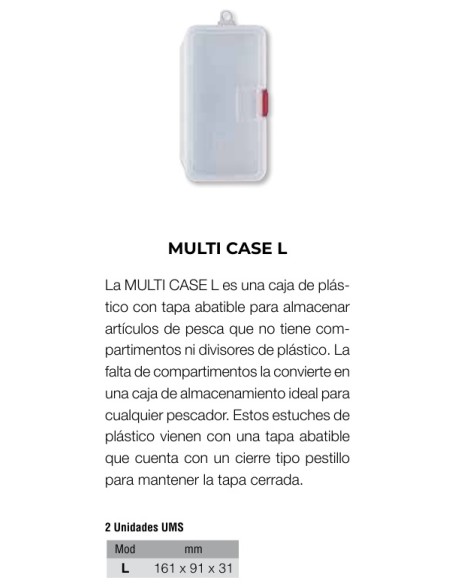 MULTI CASE L

La MULTI CASE L es una caja de plástico con tapa abatible para almacenar artículos de pesca que no tiene compartimentos ni divisores de plástico. La falta de compartimentos la convierte en una caja de almacenamiento ideal para cualquier pescador. Estos estuches de plástico vienen con una tapa abatible que cuenta con un cierre tipo pestillo para mantener la tapa cerrada.

2 Unidades UMS

| Mod | mm |
|---|---|
| L | 161 x 91 x 31 |